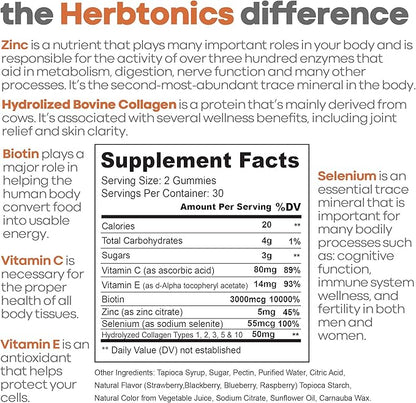 the Herbtonics difference

Zinc is a nutrient that plays many important roles in your body and is responsible for the activity of over three hundred enzymes that aid in metabolism, digestion, nerve function and many other processes. It's the second-most-abundant trace mineral in the body.

Hydrolized Bovine Collagen is a protein that's mainly derived from cows. It's associated with several wellness benefits, including joint relief and skin clarity.

Biotin plays a major role in helping the human body convert food into usable energy.

Vitamin C is necessary for the proper health of all body tissues.

Vitamin E is an antioxidant that helps protect your cells.

Supplement Facts
Serving Size: 2 Gummies
Servings Per Container: 30

| | Amount Per Serving | %DV |
|---|---|---|
| Calories | 20 | ** |
| Total Carbohydrates | 4g | 1% |
| Sugars | 3g | ** |
| Vitamin C (as ascorbic acid) | 80mg | 89% |
| Vitamin E (as d-Alpha tocopheryl acetate) | 14mg | 93% |
| Biotin | 3000mcg | 10000% |
| Zinc (as zinc citrate) | 5mg | 45% |
| Selenium (as sodium selenite) | 55mcg | 100% |
| Hydrolyzed Collagen Types 1, 2, 3, 5 & 10 | 50mg | ** |

** Daily Value (DV) not established

Other Ingredients: Tapioca Syrup, Sugar, Pectin, Purified Water, Citric Acid, Natural Flavor (Strawberry,Blackberry, Blueberry, Raspberry) Topioca Starch, Natural Color from Vegetable Juice, Sodium Citrate, Sunflower Oil, Carnauba Wax.

Selenium is an essential trace mineral that is important for many bodily processes such as: cognitive function, immune system wellness, and fertility in both men and women.